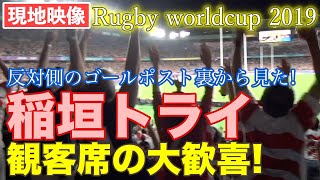 現地映像 Rugby worldcup 2019

反対側のゴールポスト裏から見た!

稲垣トライ

観客席の大歓喜!